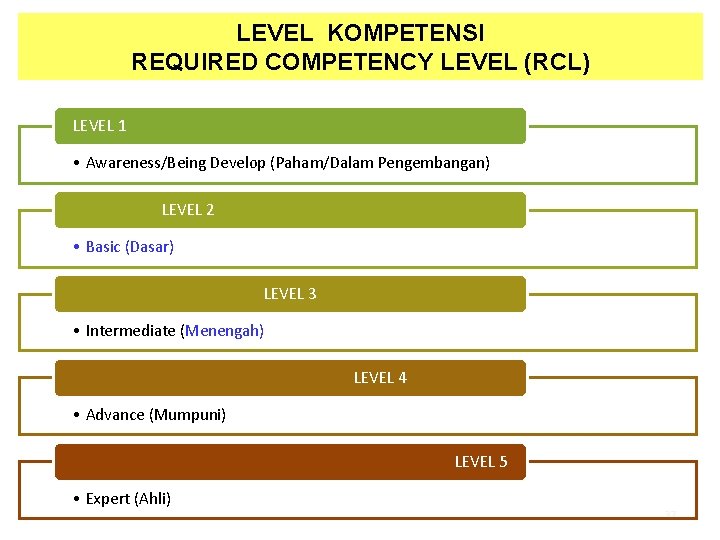 LEVEL KOMPETENSI
REQUIRED COMPETENCY LEVEL (RCL)

LEVEL 1

• Awareness/Being Develop (Paham/Dalam Pengembangan)

LEVEL 2

• Basic (Dasar)

LEVEL 3

• Intermediate (Menengah)

LEVEL 4

• Advance (Mumpuni)

LEVEL 5

• Expert (Ahli)